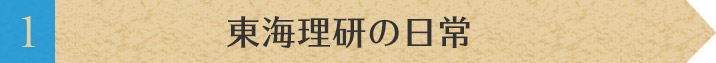 1

東海理研の日常